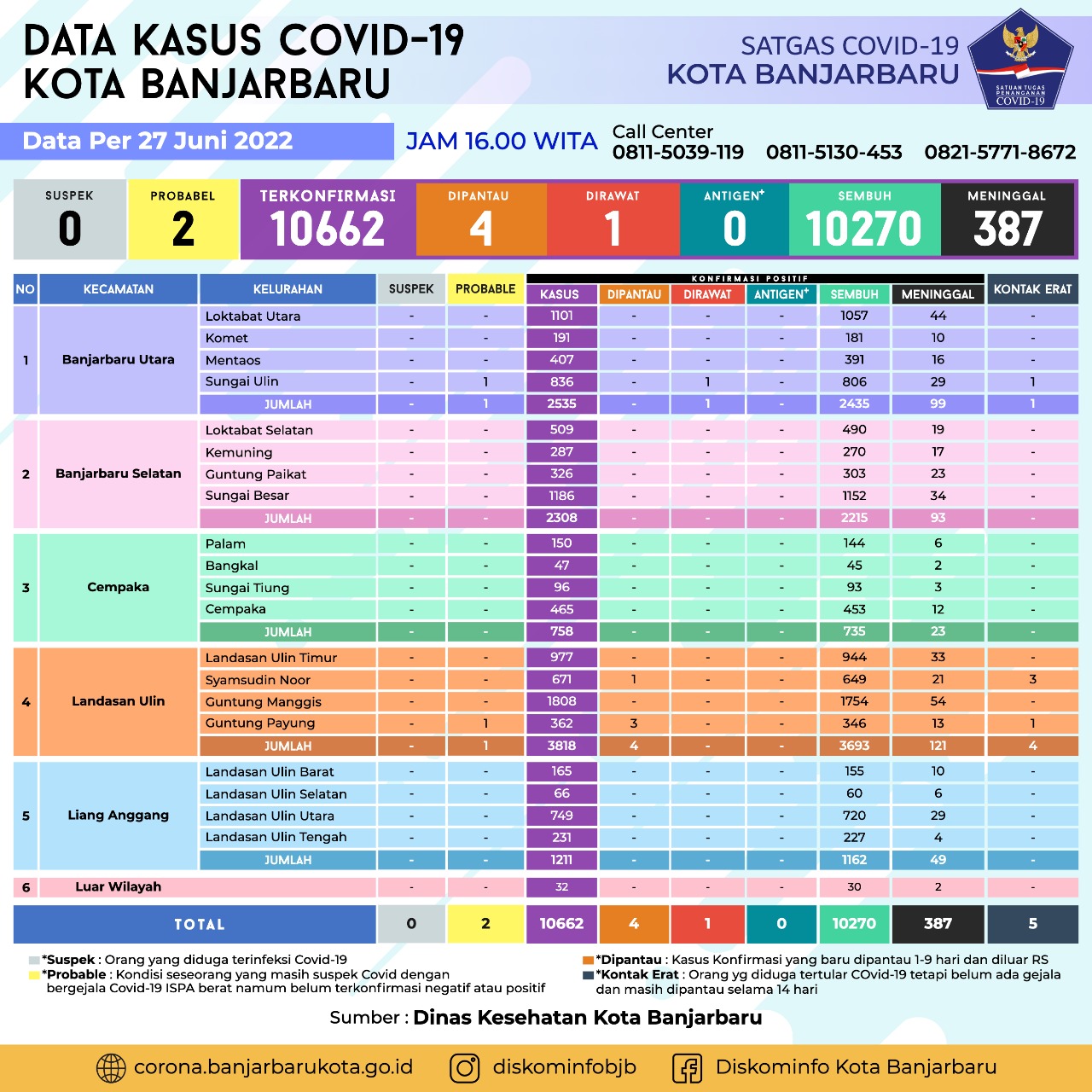 DATA KASUS COVID-19
KOTA BANJARBARU

SATGAS COVID-19
KOTA BANJARBARU

SATUAN TUGAS PENANGANAN COVID-19

Data Per 27 Juni 2022

JAM 16.00 WITA

Call Center
0811-5039-119 0811-5130-453 0821-5771-8672

| SUSPEK | PROBABEL | TERKONFIRMASI | DIPANTAU | DIRAWAT | ANTIGEN+ | SEMBUH | MENINGGAL |
|---|---|---|---|---|---|---|---|
| 0 | 2 | 10662 | 4 | 1 | 0 | 10270 | 387 |

KONFIRMASI POSITIF

| NO | KECAMATAN | KELURAHAN | SUSPEK | PROBABLE | KASUS | DIPANTAU | DIRAWAT | ANTIGEN+ | SEMBUH | MENINGGAL | KONTAK ERAT |
|---|---|---|---|---|---|---|---|---|---|---|---|
| 1 | Banjarbaru Utara | Loktabat Utara | - | - | 1101 | - | - | - | 1057 | 44 | - |
| | | Komet | - | - | 191 | - | - | - | 181 | 10 | - |
| | | Mentaos | - | - | 407 | - | - | - | 391 | 16 | - |
| | | Sungai Ulin | - | 1 | 836 | - | 1 | - | 806 | 29 | 1 |
| | | JUMLAH | - | 1 | 2535 | - | 1 | - | 2435 | 99 | 1 |
| 2 | Banjarbaru Selatan | Loktabat Selatan | - | - | 509 | - | - | - | 490 | 19 | - |
| | | Kemuning | - | - | 287 | - | - | - | 270 | 17 | - |
| | | Guntung Paikat | - | - | 326 | - | - | - | 303 | 23 | - |
| | | Sungai Besar | - | - | 1186 | - | - | - | 1152 | 34 | - |
| | | JUMLAH | - | - | 2308 | - | - | - | 2215 | 93 | - |
| 3 | Cempaka | Palam | - | - | 150 | - | - | - | 144 | 6 | - |
| | | Bangkal | - | - | 47 | - | - | - | 45 | 2 | - |
| | | Sungai Tiung | - | - | 96 | - | - | - | 93 | 3 | - |
| | | Cempaka | - | - | 465 | - | - | - | 453 | 12 | - |
| | | JUMLAH | - | - | 758 | - | - | - | 735 | 23 | - |
| 4 | Landasan Ulin | Landasan Ulin Timur | - | - | 977 | - | - | - | 944 | 33 | - |
| | | Syamsudin Noor | - | - | 671 | 1 | - | - | 649 | 21 | 3 |
| | | Guntung Manggis | - | - | 1808 | - | - | - | 1754 | 54 | - |
| | | Guntung Payung | - | 1 | 362 | 3 | - | - | 346 | 13 | 1 |
| | | JUMLAH | - | 1 | 3818 | 4 | - | - | 3693 | 121 | 4 |
| 5 | Liang Anggang | Landasan Ulin Barat | - | - | 165 | - | - | - | 155 | 10 | - |
| | | Landasan Ulin Selatan | - | - | 66 | - | - | - | 60 | 6 | - |
| | | Landasan Ulin Utara | - | - | 749 | - | - | - | 720 | 29 | - |
| | | Landasan Ulin Tengah | - | - | 231 | - | - | - | 227 | 4 | - |
| | | JUMLAH | - | - | 1211 | - | - | - | 1162 | 49 | - |
| 6 | Luar Wilayah | | - | - | 32 | - | - | - | 30 | 2 | - |
| TOTAL | | | 0 | 2 | 10662 | 4 | 1 | 0 | 10270 | 387 | 5 |

*Suspek : Orang yang diduga terinfeksi Covid-19
*Probable : Kondisi seseorang yang masih suspek Covid dengan bergejala Covid-19 ISPA berat namum belum terkonfirmasi negatif atau positif

*Dipantau : Kasus Konfirmasi yang baru dipantau 1-9 hari dan diluar RS
*Kontak Erat : Orang yg diduga tertular COvid-19 tetapi belum ada gejala dan masih dipantau selama 14 hari

Sumber : Dinas Kesehatan Kota Banjarbaru

corona.banjarbarukota.go.id diskominfobjb Diskominfo Kota Banjarbaru